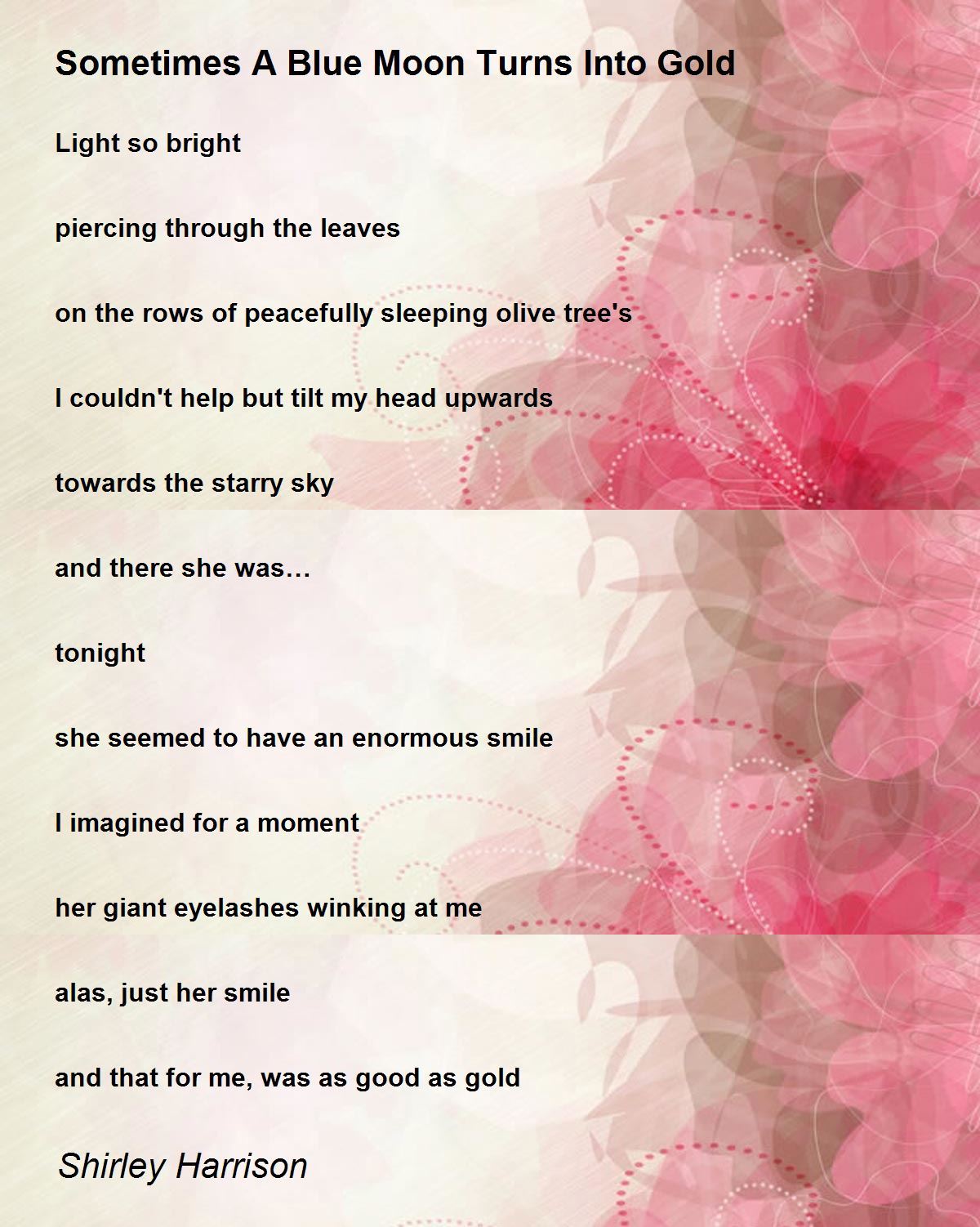 Sometimes A Blue Moon Turns Into Gold

Light so bright

piercing through the leaves

on the rows of peacefully sleeping olive tree's

I couldn't help but tilt my head upwards

towards the starry sky

and there she was…

tonight

she seemed to have an enormous smile

I imagined for a moment

her giant eyelashes winking at me

alas, just her smile

and that for me, was as good as gold

Shirley Harrison